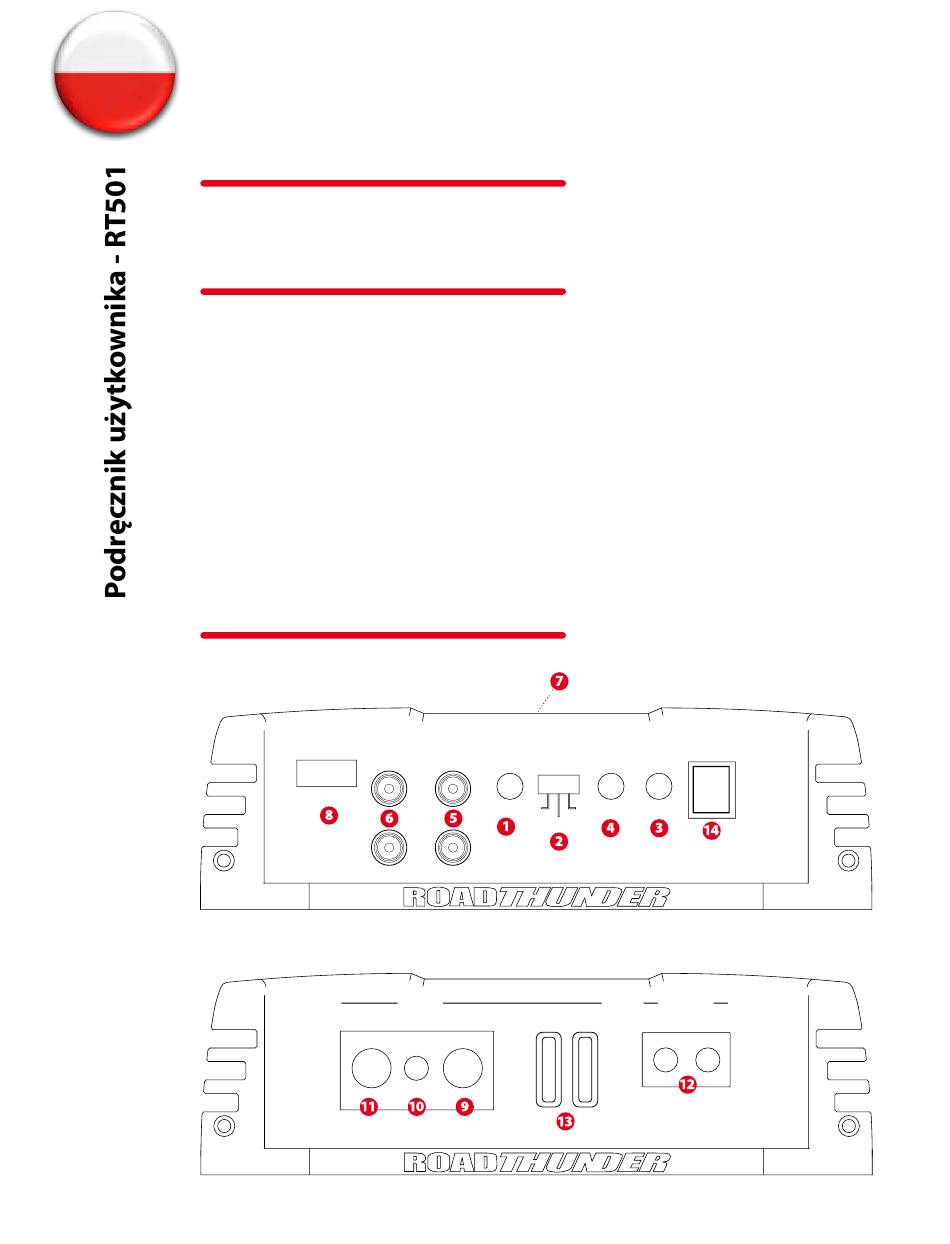 Podręcznik użytkownika - RT501

7

8 6 5 1 2 4 3 14

ROADTHUNDER

11 10 9 13 12

ROADTHUNDER